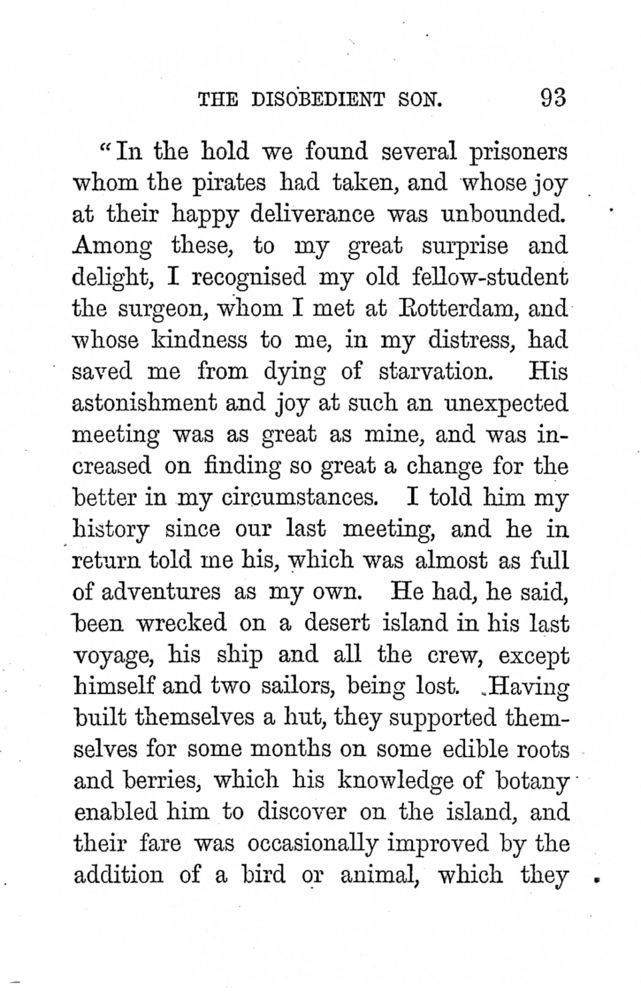 THE DISOBEDIENT SON. 93

"In the hold we found several prisoners whom the pirates had taken, and whose joy at their happy deliverance was unbounded. Among these, to my great surprise and delight, I recognised my old fellow-student the surgeon, whom I met at Rotterdam, and whose kindness to me, in my distress, had saved me from dying of starvation. His astonishment and joy at such an unexpected meeting was as great as mine, and was increased on finding so great a change for the better in my circumstances. I told him my history since our last meeting, and he in return told me his, which was almost as full of adventures as my own. He had, he said, been wrecked on a desert island in his last voyage, his ship and all the crew, except himself and two sailors, being lost. Having built themselves a hut, they supported themselves for some months on some edible roots and berries, which his knowledge of botany enabled him to discover on the island, and their fare was occasionally improved by the addition of a bird or animal, which they